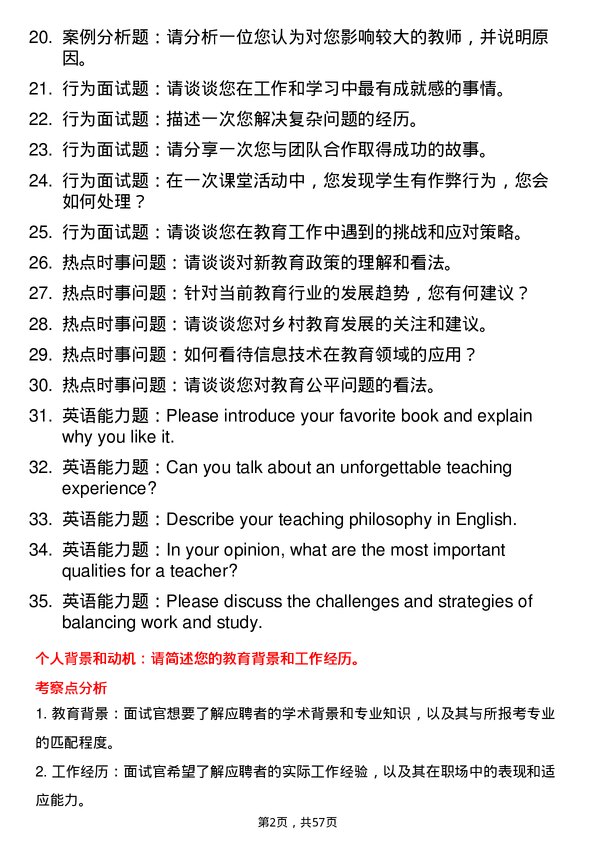 20. 案例分析题：请分析一位您认为对您影响较大的教师，并说明原因。

21. 行为面试题：请谈谈您在工作和学习中最有成就感的事情。

22. 行为面试题：描述一次您解决复杂问题的经历。

23. 行为面试题：请分享一次您与团队合作取得成功的故事。

24. 行为面试题：在一次课堂活动中，您发现学生有作弊行为，您会如何处理？

25. 行为面试题：请谈谈您在教育工作中遇到的挑战和应对策略。

26. 热点时事问题：请谈谈对新教育政策的理解和看法。

27. 热点时事问题：针对当前教育行业的发展趋势，您有何建议？

28. 热点时事问题：请谈谈您对乡村教育发展的关注和建议。

29. 热点时事问题：如何看待信息技术在教育领域的应用？

30. 热点时事问题：请谈谈您对教育公平问题的看法。

31. 英语能力题：Please introduce your favorite book and explain why you like it.

32. 英语能力题：Can you talk about an unforgettable teaching experience?

33. 英语能力题：Describe your teaching philosophy in English.

34. 英语能力题：In your opinion, what are the most important qualities for a teacher?

35. 英语能力题：Please discuss the challenges and strategies of balancing work and study.

个人背景和动机：请简述您的教育背景和工作经历。

考察点分析

1. 教育背景：面试官想要了解应聘者的学术背景和专业知识，以及其与所报考专业的匹配程度。

2. 工作经历：面试官希望了解应聘者的实际工作经验，以及其在职场中的表现和适应能力。

第2页，共57页